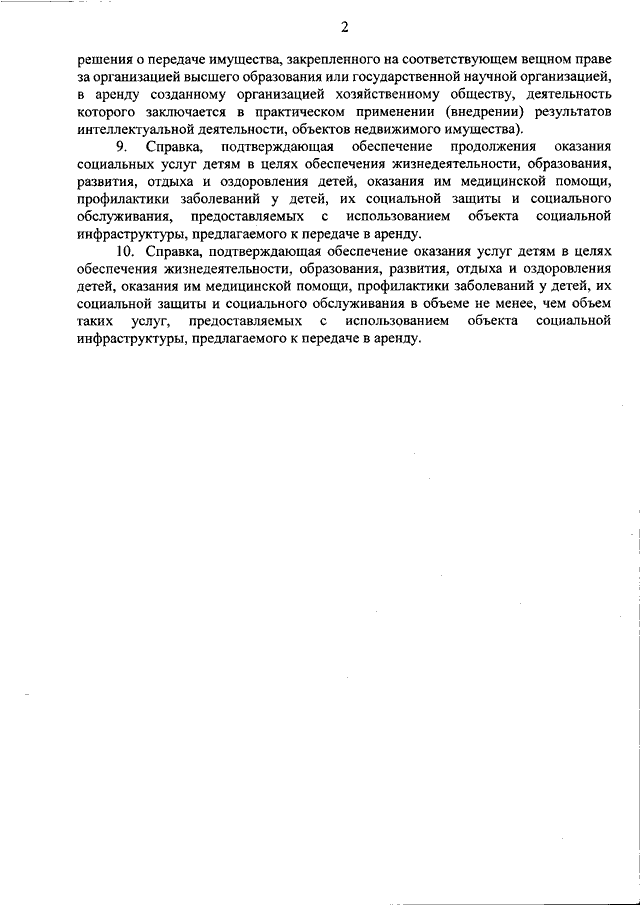 2

решения о передаче имущества, закрепленного на соответствующем вещном праве за организацией высшего образования или государственной научной организацией, в аренду созданному организацией хозяйственному обществу, деятельность которого заключается в практическом применении (внедрении) результатов интеллектуальной деятельности, объектов недвижимого имущества).

9. Справка, подтверждающая обеспечение продолжения оказания социальных услуг детям в целях обеспечения жизнедеятельности, образования, развития, отдыха и оздоровления детей, оказания им медицинской помощи, профилактики заболеваний у детей, их социальной защиты и социального обслуживания, предоставляемых с использованием объекта социальной инфраструктуры, предлагаемого к передаче в аренду.

10. Справка, подтверждающая обеспечение оказания услуг детям в целях обеспечения жизнедеятельности, образования, развития, отдыха и оздоровления детей, оказания им медицинской помощи, профилактики заболеваний у детей, их социальной защиты и социального обслуживания в объеме не менее, чем объем таких услуг, предоставляемых с использованием объекта социальной инфраструктуры, предлагаемого к передаче в аренду.